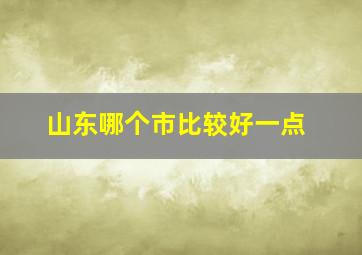 山东哪个市比较好一点